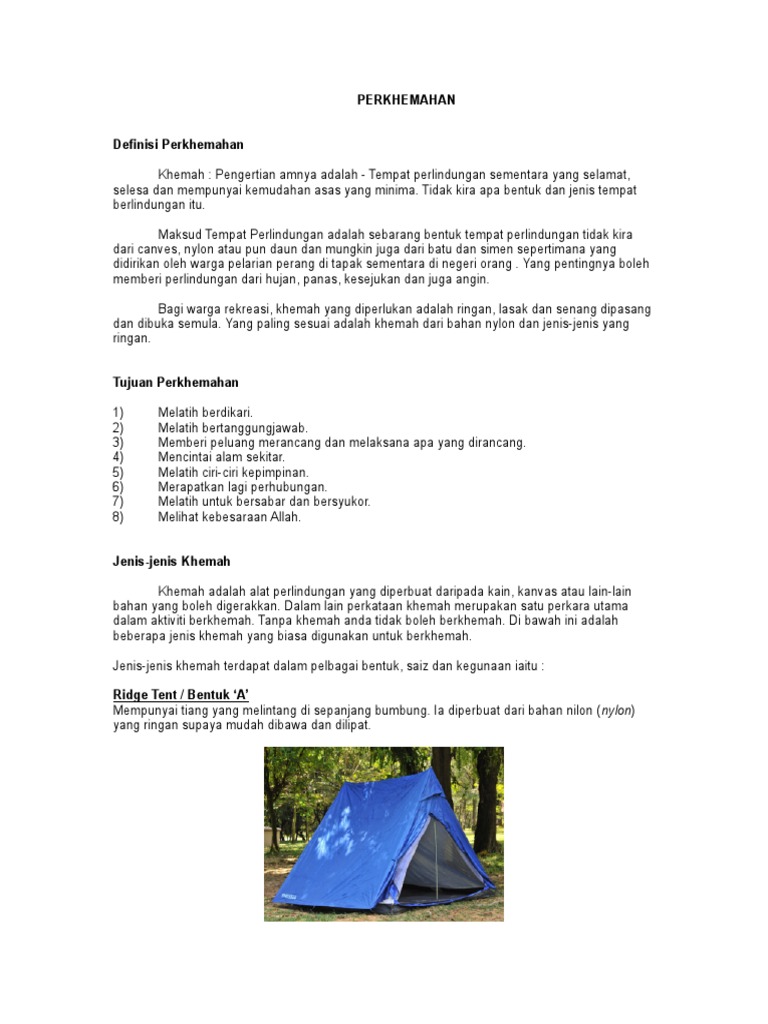 PERKHEMAHAN

Definisi Perkhemahan

Khemah : Pengertian amnya adalah - Tempat perlindungan sementara yang selamat, selesa dan mempunyai kemudahan asas yang minima. Tidak kira apa bentuk dan jenis tempat berlindungan itu.

Maksud Tempat Perlindungan adalah sebarang bentuk tempat perlindungan tidak kira dari canves, nylon atau pun daun dan mungkin juga dari batu dan simen sepertimana yang didirikan oleh warga pelarian perang di tapak sementara di negeri orang . Yang pentingnya boleh memberi perlindungan dari hujan, panas, kesejukan dan juga angin.

Bagi warga rekreasi, khemah yang diperlukan adalah ringan, lasak dan senang dipasang dan dibuka semula. Yang paling sesuai adalah khemah dari bahan nylon dan jenis-jenis yang ringan.

Tujuan Perkhemahan

1) Melatih berdikari.
2) Melatih bertanggungjawab.
3) Memberi peluang merancang dan melaksana apa yang dirancang.
4) Mencintai alam sekitar.
5) Melatih ciri-ciri kepimpinan.
6) Merapatkan lagi perhubungan.
7) Melatih untuk bersabar dan bersyukor.
8) Melihat kebesaraan Allah.

Jenis-jenis Khemah

Khemah adalah alat perlindungan yang diperbuat daripada kain, kanvas atau lain-lain bahan yang boleh digerakkan. Dalam lain perkataan khemah merupakan satu perkara utama dalam aktiviti berkhemah. Tanpa khemah anda tidak boleh berkhemah. Di bawah ini adalah beberapa jenis khemah yang biasa digunakan untuk berkhemah.

Jenis-jenis khemah terdapat dalam pelbagai bentuk, saiz dan kegunaan iaitu :

Ridge Tent / Bentuk 'A'
Mempunyai tiang yang melintang di sepanjang bumbung. Ia diperbuat dari bahan nilon (nylon) yang ringan supaya mudah dibawa dan dilipat.